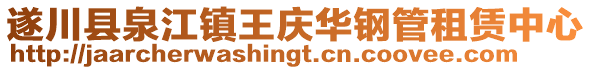 遂川县泉江镇王庆华钢管租赁中心
http://jaarcherwashingt.cn.coovee.com